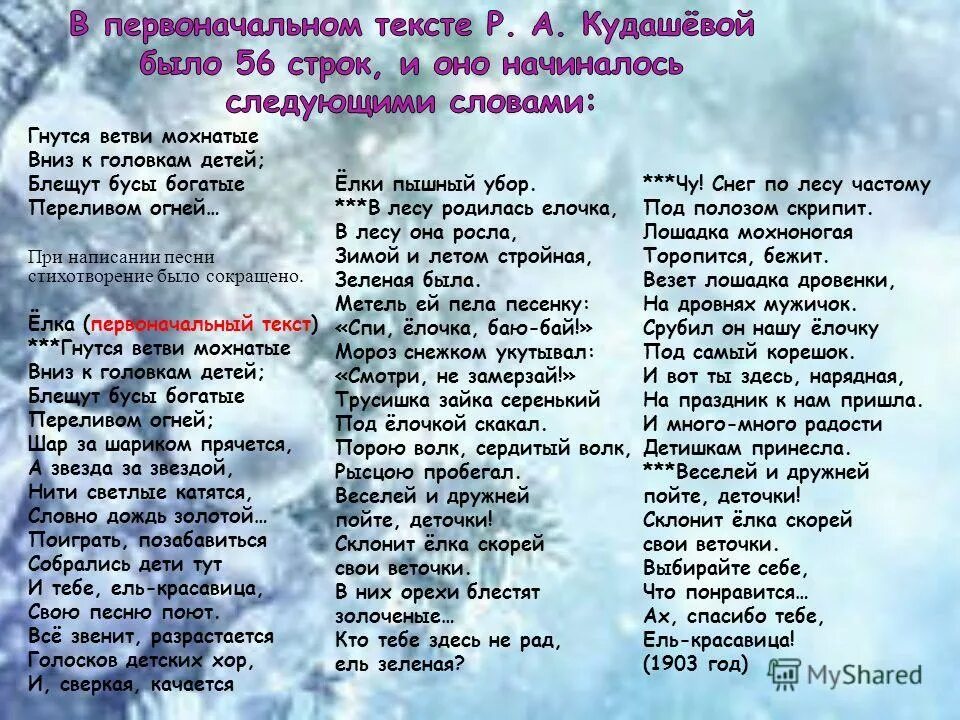 В первоначальном тексте Р. А. Кудашёвой было 56 строк, и оно начиналось следующими словами:

Гнутся ветви мохнатые
Вниз к головкам детей;
Блещут бусы богатые
Переливом огней…

При написании песни стихотворение было сокращено.

Ёлка (первоначальный текст)
***Гнутся ветви мохнатые
Вниз к головкам детей;
Блещут бусы богатые
Переливом огней;
Шар за шариком прячется,
А звезда за звездой,
Нити светлые катятся,
Словно дождь золотой…
Поиграть, позабавиться
Собрались дети тут
И тебе, ель-красавица,
Свою песню поют.
Всё звенит, разрастается
Голосков детских хор,
И, сверкая, качается

Ёлки пышный убор.
***В лесу родилась елочка,
В лесу она росла,
Зимой и летом стройная,
Зеленая была.
Метель ей пела песенку:
«Спи, ёлочка, баю-бай!»
Мороз снежком укутывал:
«Смотри, не замерзай!»
Трусишка зайка серенький
Под ёлочкой скакал.
Порою волк, сердитый волк,
Рысцою пробегал.
Веселей и дружней
пойте, деточки!
Склонит ёлка скорей
свои веточки.
В них орехи блестят
золоченые…
Кто тебе здесь не рад,
ель зеленая?

***Чу! Снег по лесу частому
Под полозом скрипит.
Лошадка мохноногая
Торопится, бежит.
Везет лошадка дровенки,
На дровнях мужичок.
Срубил он нашу ёлочку
Под самый корешок.
И вот ты здесь, нарядная,
На праздник к нам пришла.
И много-много радости
Детишкам принесла.
***Веселей и дружней
пойте, деточки!
Склонит ёлка скорей
свои веточки.
Выбирайте себе,
Что понравится…
Ах, спасибо тебе,
Ель-красавица!
(1903 год)

MyShared